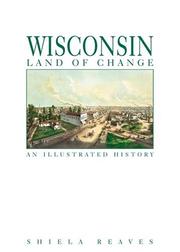 WISCONSIN
LAND OF CHANGE

AN ILLUSTRATED HISTORY

SHIELA REAVES